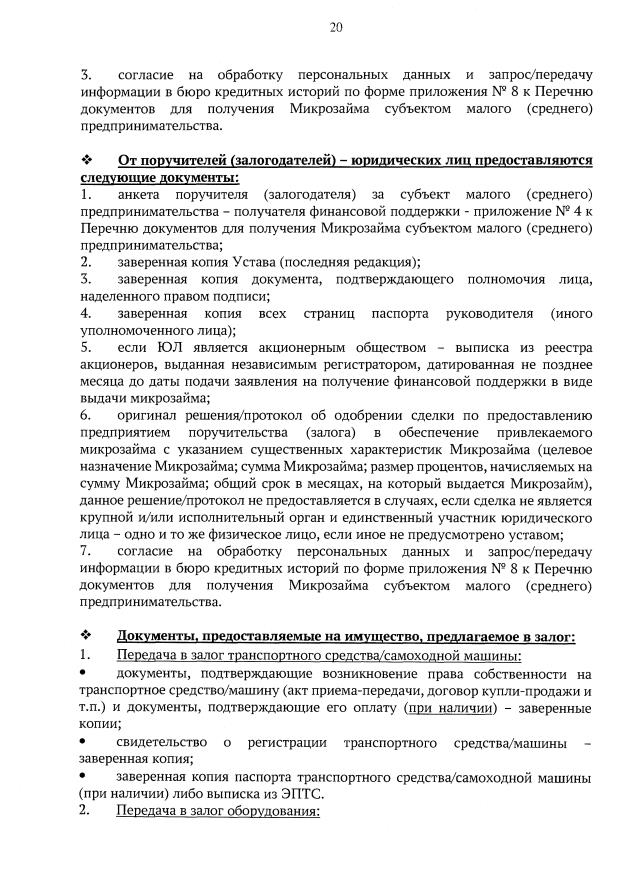 20

3. согласие на обработку персональных данных и запрос/передачу информации в бюро кредитных историй по форме приложения № 8 к Перечню документов для получения Микрозайма субъектом малого (среднего) предпринимательства.

❖ От поручителей (залогодателей) – юридических лиц предоставляются следующие документы:
1. анкета поручителя (залогодателя) за субъект малого (среднего) предпринимательства – получателя финансовой поддержки - приложение № 4 к Перечню документов для получения Микрозайма субъектом малого (среднего) предпринимательства;
2. заверенная копия Устава (последняя редакция);
3. заверенная копия документа, подтверждающего полномочия лица, наделенного правом подписи;
4. заверенная копия всех страниц паспорта руководителя (иного уполномоченного лица);
5. если ЮЛ является акционерным обществом – выписка из реестра акционеров, выданная независимым регистратором, датированная не позднее месяца до даты подачи заявления на получение финансовой поддержки в виде выдачи микрозайма;
6. оригинал решения/протокол об одобрении сделки по предоставлению предприятием поручительства (залога) в обеспечение привлекаемого микрозайма с указанием существенных характеристик Микрозайма (целевое назначение Микрозайма; сумма Микрозайма; размер процентов, начисляемых на сумму Микрозайма; общий срок в месяцах, на который выдается Микрозайм), данное решение/протокол не предоставляется в случаях, если сделка не является крупной и/или исполнительный орган и единственный участник юридического лица – одно и то же физическое лицо, если иное не предусмотрено уставом;
7. согласие на обработку персональных данных и запрос/передачу информации в бюро кредитных историй по форме приложения № 8 к Перечню документов для получения Микрозайма субъектом малого (среднего) предпринимательства.

❖ Документы, предоставляемые на имущество, предлагаемое в залог:
1. Передача в залог транспортного средства/самоходной машины:
• документы, подтверждающие возникновение права собственности на транспортное средство/машину (акт приема-передачи, договор купли-продажи и т.п.) и документы, подтверждающие его оплату (при наличии) – заверенные копии;
• свидетельство о регистрации транспортного средства/машины – заверенная копия;
• заверенная копия паспорта транспортного средства/самоходной машины (при наличии) либо выписка из ЭПТС.
2. Передача в залог оборудования: